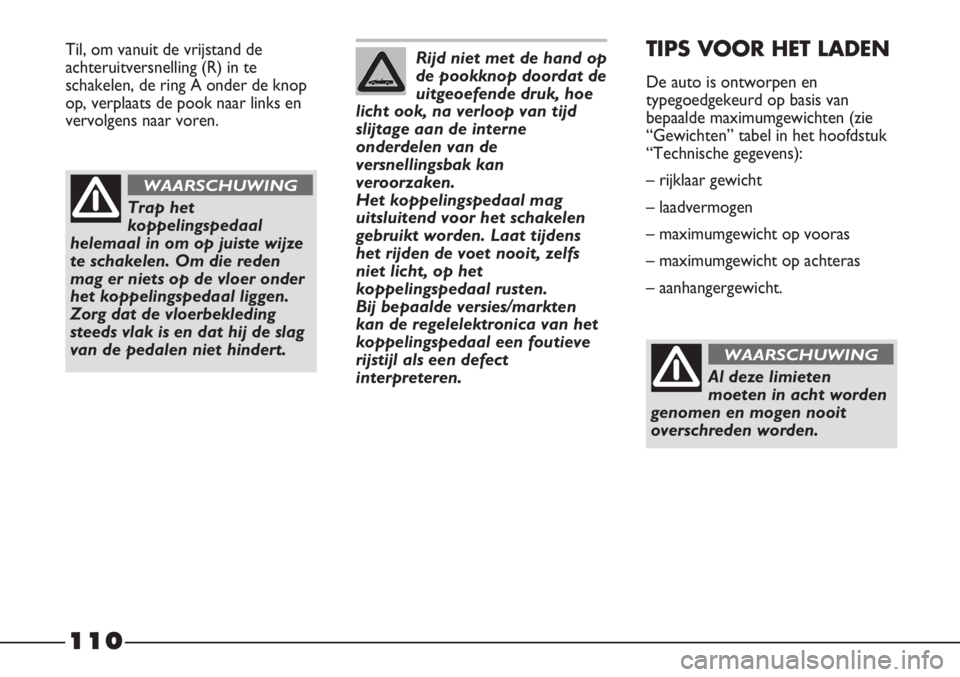 Til, om vanuit de vrijstand de achteruitversnelling (R) in te schakelen, de ring A onder de knop op, verplaats de pook naar links en vervolgens naar voren.

WAARSCHUWING

Trap het koppelingspedaal helemaal in om op juiste wijze te schakelen. Om die reden mag er niets op de vloer onder het koppelingspedaal liggen. Zorg dat de vloerbekleding steeds vlak is en dat hij de slag van de pedalen niet hindert.

Rijd niet met de hand op de pookknop doordat de uitgeoefende druk, hoe licht ook, na verloop van tijd slijtage aan de interne onderdelen van de versnellingsbak kan veroorzaken.
Het koppelingspedaal mag uitsluitend voor het schakelen gebruikt worden. Laat tijdens het rijden de voet nooit, zelfs niet licht, op het koppelingspedaal rusten.
Bij bepaalde versies/markten kan de regelelektronica van het koppelingspedaal een foutieve rijstijl als een defect interpreteren.

TIPS VOOR HET LADEN

De auto is ontworpen en typegoedgekeurd op basis van bepaalde maximumgewichten (zie “Gewichten” tabel in het hoofdstuk “Technische gegevens):

– rijklaar gewicht

– laadvermogen

– maximumgewicht op vooras

– maximumgewicht op achteras

– aanhangergewicht.

WAARSCHUWING

Al deze limieten moeten in acht worden genomen en mogen nooit overschreden worden.

110

carmanualsonline.info